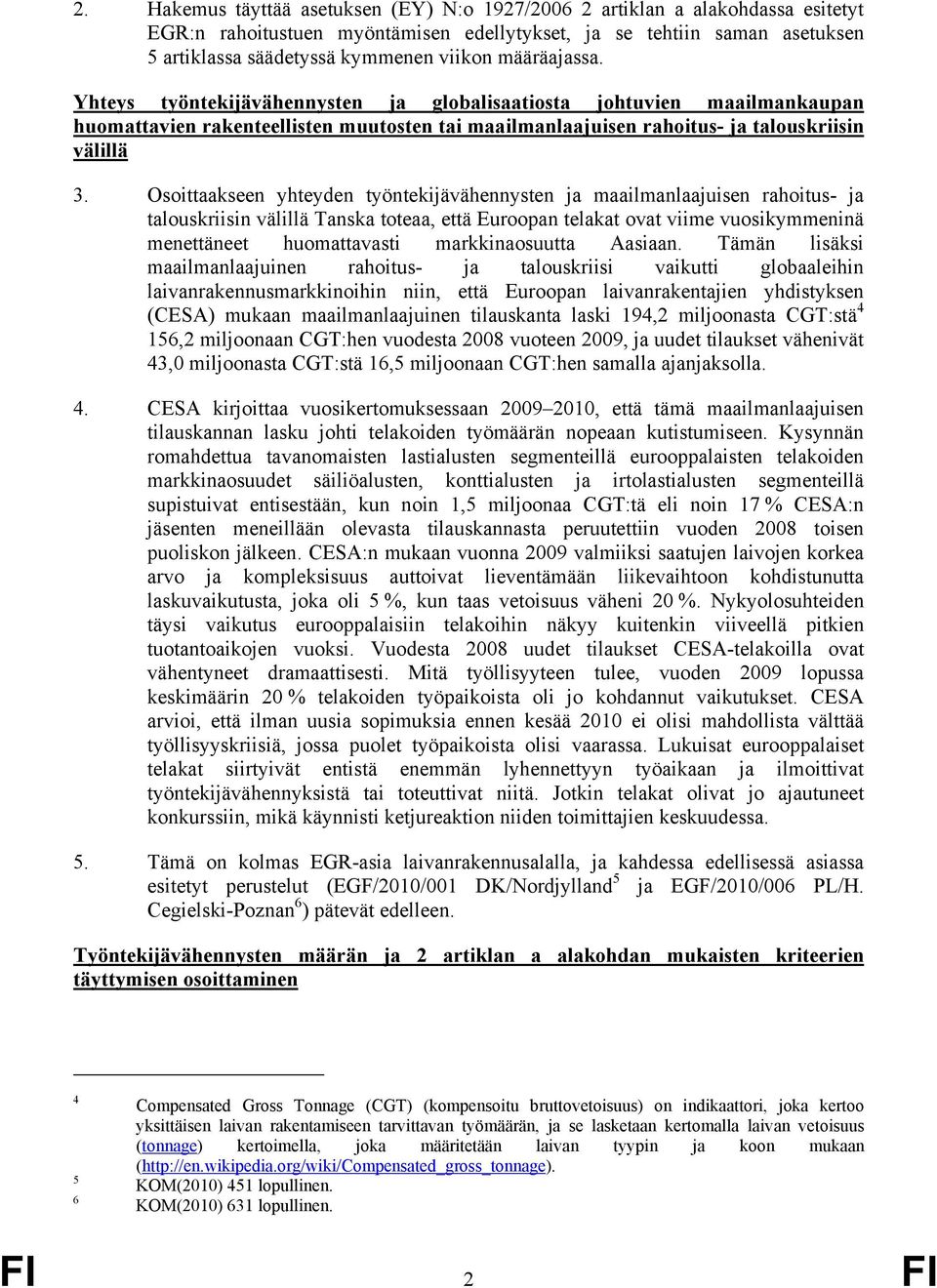 2. Hakemus täyttää asetuksen (EY) N:o 1927/2006 2 artiklan a alakohdassa esitetyt EGR:n rahoitustuen myöntämisen edellytykset, ja se tehtiin saman asetuksen 5 artiklassa säädetyssä kymmenen viikon määräajassa.

Yhteys työntekijävähennysten ja globalisaatiosta johtuvien maailmankaupan huomattavien rakenteellisten muutosten tai maailmanlaajuisen rahoitus- ja talouskriisin välillä

3. Osoittaakseen yhteyden työntekijävähennysten ja maailmanlaajuisen rahoitus- ja talouskriisin välillä Tanska toteaa, että Euroopan telakat ovat viime vuosikymmeninä menettäneet huomattavasti markkinaosuutta Aasiaan. Tämän lisäksi maailmanlaajuinen rahoitus- ja talouskriisi vaikutti globaaleihin laivanrakennusmarkkinoihin niin, että Euroopan laivanrakentajien yhdistyksen (CESA) mukaan maailmanlaajuinen tilauskanta laski 194,2 miljoonasta CGT:stä$^4$ 156,2 miljoonaan CGT:hen vuodesta 2008 vuoteen 2009, ja uudet tilaukset vähenivät 43,0 miljoonasta CGT:stä 16,5 miljoonaan CGT:hen samalla ajanjaksolla.

4. CESA kirjoittaa vuosikertomuksessaan 2009–2010, että tämä maailmanlaajuisen tilauskannan lasku johti telakoiden työmäärän nopeaan kutistumiseen. Kysynnän romahdettua tavanomaisten lastialusten segmenteillä eurooppalaisten telakoiden markkinaosuudet säiliöalusten, konttialusten ja irtolastialusten segmenteillä supistuivat entisestään, kun noin 1,5 miljoonaa CGT:tä eli noin 17 % CESA:n jäsenten meneillään olevasta tilauskannasta peruutettiin vuoden 2008 toisen puoliskon jälkeen. CESA:n mukaan vuonna 2009 valmiiksi saatujen laivojen korkea arvo ja kompleksisuus auttoivat lieventämään liikevaihtoon kohdistunutta laskuvaikutusta, joka oli 5 %, kun taas vetoisuus väheni 20 %. Nykyolosuhteiden täysi vaikutus eurooppalaisiin telakoihin näkyy kuitenkin viiveellä pitkien tuotantoaikojen vuoksi. Vuodesta 2008 uudet tilaukset CESA-telakoilla ovat vähentyneet dramaattisesti. Mitä työllisyyteen tulee, vuoden 2009 lopussa keskimäärin 20 % telakoiden työpaikoista oli jo kohdannut vaikutukset. CESA arvioi, että ilman uusia sopimuksia ennen kesää 2010 ei olisi mahdollista välttää työllisyyskriisiä, jossa puolet työpaikoista olisi vaarassa. Lukuisat eurooppalaiset telakat siirtyivät entistä enemmän lyhennettyyn työaikaan ja ilmoittivat työntekijävähennyksistä tai toteuttivat niitä. Jotkin telakat olivat jo ajautuneet konkurssiin, mikä käynnisti ketjureaktion niiden toimittajien keskuudessa.

5. Tämä on kolmas EGR-asia laivanrakennusalalla, ja kahdessa edellisessä asiassa esitetyt perustelut (EGF/2010/001 DK/Nordjylland$^5$ ja EGF/2010/006 PL/H. Cegielski-Poznan$^6$) pätevät edelleen.

Työntekijävähennysten määrän ja 2 artiklan a alakohdan mukaisten kriteerien täyttymisen osoittaminen

4 Compensated Gross Tonnage (CGT) (kompensoitu bruttovetoisuus) on indikaattori, joka kertoo yksittäisen laivan rakentamiseen tarvittavan työmäärän, ja se lasketaan kertomalla laivan vetoisuus (tonnage) kertoimella, joka määritetään laivan tyypin ja koon mukaan (http://en.wikipedia.org/wiki/Compensated_gross_tonnage).
5 KOM(2010) 451 lopullinen.
6 KOM(2010) 631 lopullinen.

FI 2 FI